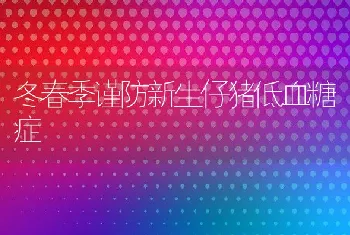 冬春季谨防新生仔猪低血糖症